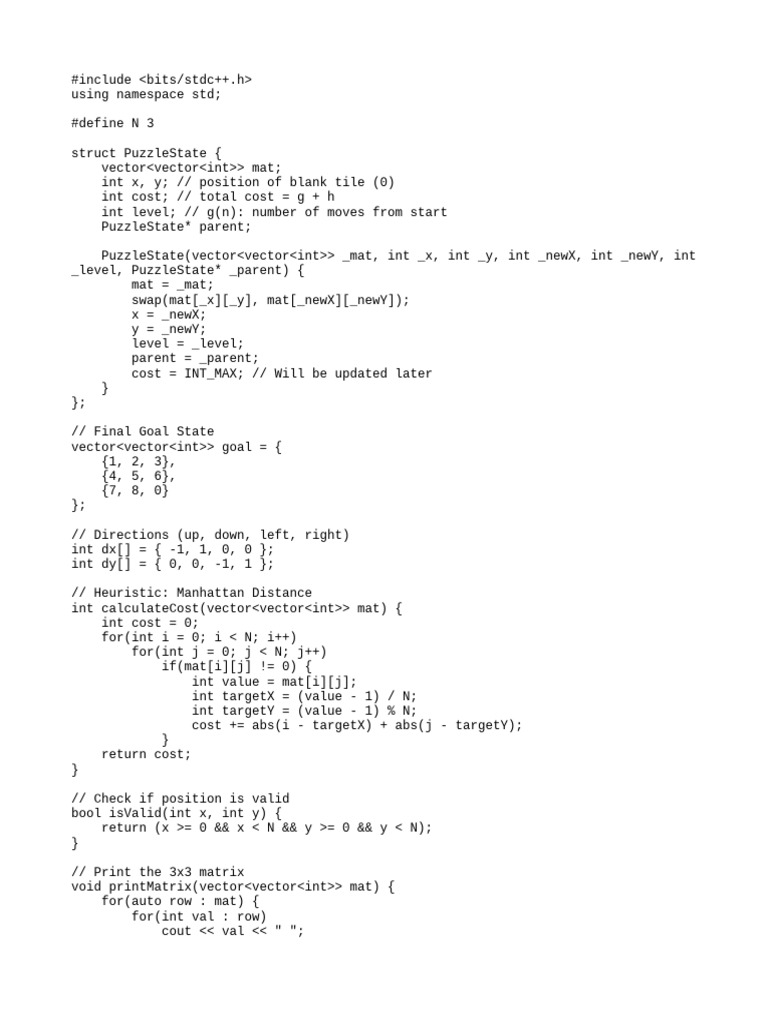 #include <bits/stdc++.h>
using namespace std;

#define N 3

struct PuzzleState {
    vector<vector<int>> mat;
    int x, y; // position of blank tile (0)
    int cost; // total cost = g + h
    int level; // g(n): number of moves from start
    PuzzleState* parent;

    PuzzleState(vector<vector<int>> _mat, int _x, int _y, int _newX, int _newY, int _level, PuzzleState* _parent) {
        mat = _mat;
        swap(mat[_x][_y], mat[_newX][_newY]);
        x = _newX;
        y = _newY;
        level = _level;
        parent = _parent;
        cost = INT_MAX; // Will be updated later
    }
};

// Final Goal State
vector<vector<int>> goal = {
    {1, 2, 3},
    {4, 5, 6},
    {7, 8, 0}
};

// Directions (up, down, left, right)
int dx[] = { -1, 1, 0, 0 };
int dy[] = { 0, 0, -1, 1 };

// Heuristic: Manhattan Distance
int calculateCost(vector<vector<int>> mat) {
    int cost = 0;
    for(int i = 0; i < N; i++)
        for(int j = 0; j < N; j++)
            if(mat[i][j] != 0) {
                int value = mat[i][j];
                int targetX = (value - 1) / N;
                int targetY = (value - 1) % N;
                cost += abs(i - targetX) + abs(j - targetY);
            }
    return cost;
}

// Check if position is valid
bool isValid(int x, int y) {
    return (x >= 0 && x < N && y >= 0 && y < N);
}

// Print the 3x3 matrix
void printMatrix(vector<vector<int>> mat) {
    for(auto row : mat) {
        for(int val : row)
            cout << val << " ";